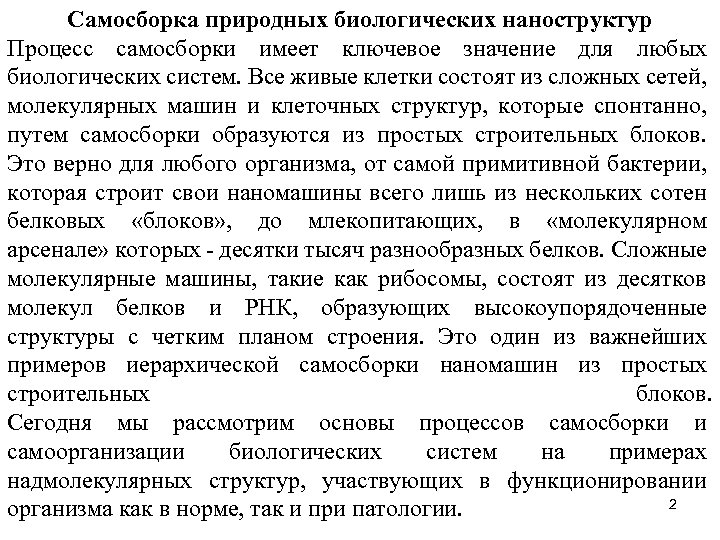 Самосборка природных биологических наноструктур

Процесс самосборки имеет ключевое значение для любых биологических систем. Все живые клетки состоят из сложных сетей, молекулярных машин и клеточных структур, которые спонтанно, путем самосборки образуются из простых строительных блоков. Это верно для любого организма, от самой примитивной бактерии, которая строит свои наномашины всего лишь из нескольких сотен белковых «блоков», до млекопитающих, в «молекулярном арсенале» которых - десятки тысяч разнообразных белков. Сложные молекулярные машины, такие как рибосомы, состоят из десятков молекул белков и РНК, образующих высокоупорядоченные структуры с четким планом строения. Это один из важнейших примеров иерархической самосборки наномашин из простых строительных блоков.

Сегодня мы рассмотрим основы процессов самосборки и самоорганизации биологических систем на примерах надмолекулярных структур, участвующих в функционировании организма как в норме, так и при патологии.

2